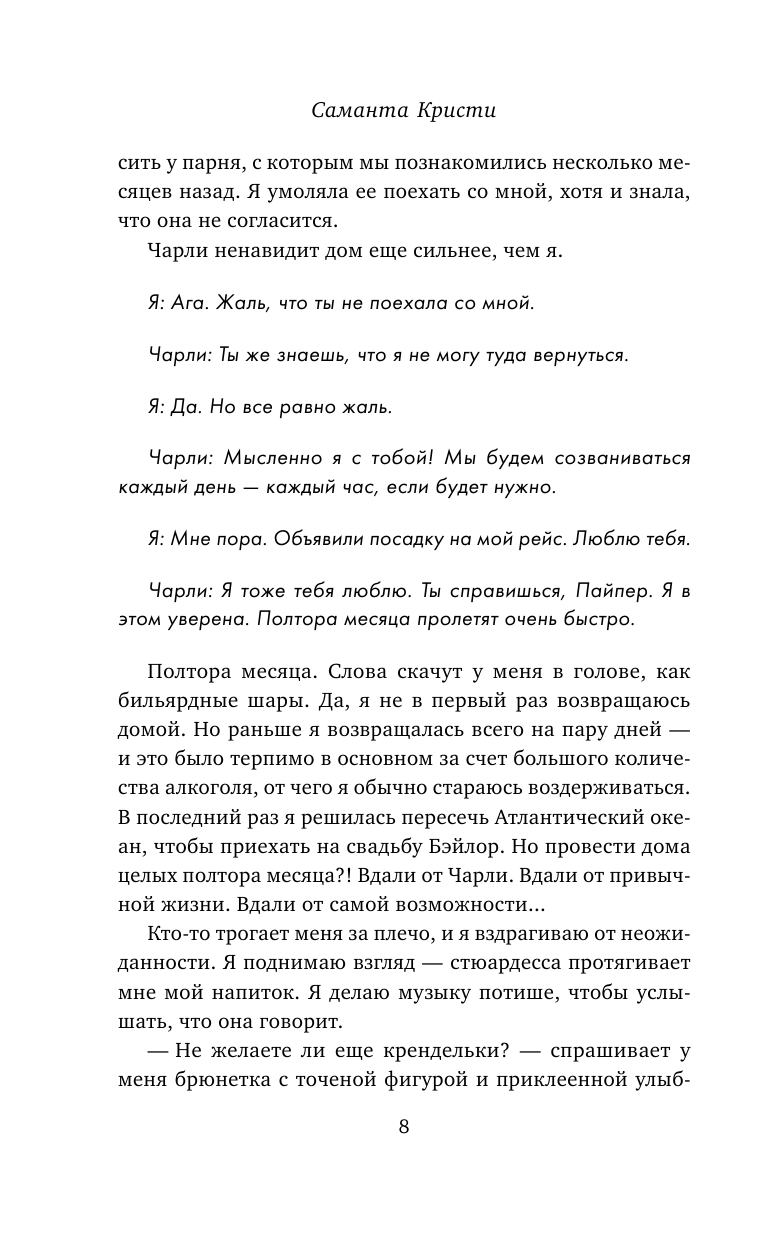 Саманта Кристи

сить у парня, с которым мы познакомились несколько месяцев назад. Я умоляла ее поехать со мной, хотя и знала, что она не согласится.

Чарли ненавидит дом еще сильнее, чем я.

Я: Ага. Жаль, что ты не поехала со мной.

Чарли: Ты же знаешь, что я не могу туда вернуться.

Я: Да. Но все равно жаль.

Чарли: Мысленно я с тобой! Мы будем созваниваться каждый день — каждый час, если будет нужно.

Я: Мне пора. Объявили посадку на мой рейс. Люблю тебя.

Чарли: Я тоже тебя люблю. Ты справишься, Пайпер. Я в этом уверена. Полтора месяца пролетят очень быстро.

Полтора месяца. Слова скачут у меня в голове, как бильярдные шары. Да, я не в первый раз возвращаюсь домой. Но раньше я возвращалась всего на пару дней — и это было терпимо в основном за счет большого количества алкоголя, от чего я обычно стараюсь воздерживаться. В последний раз я решилась пересечь Атлантический океан, чтобы приехать на свадьбу Бэйлор. Но провести дома целых полтора месяца?! Вдали от Чарли. Вдали от привычной жизни. Вдали от самой возможности...

Кто-то трогает меня за плечо, и я вздрагиваю от неожиданности. Я поднимаю взгляд — стюардесса протягивает мне мой напиток. Я делаю музыку потише, чтобы услышать, что она говорит.

— Не желаете ли еще крендельки? — спрашивает у меня брюнетка с точеной фигурой и приклеенной улыб-

8